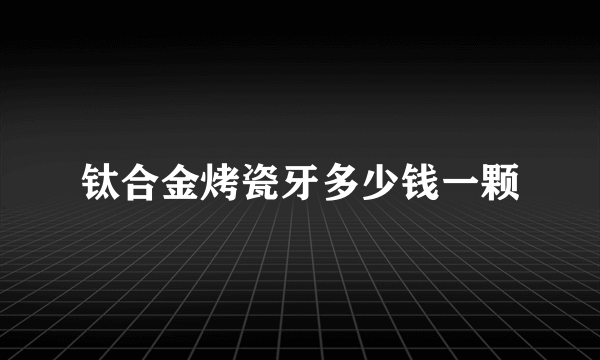 钛合金烤瓷牙多少钱一颗